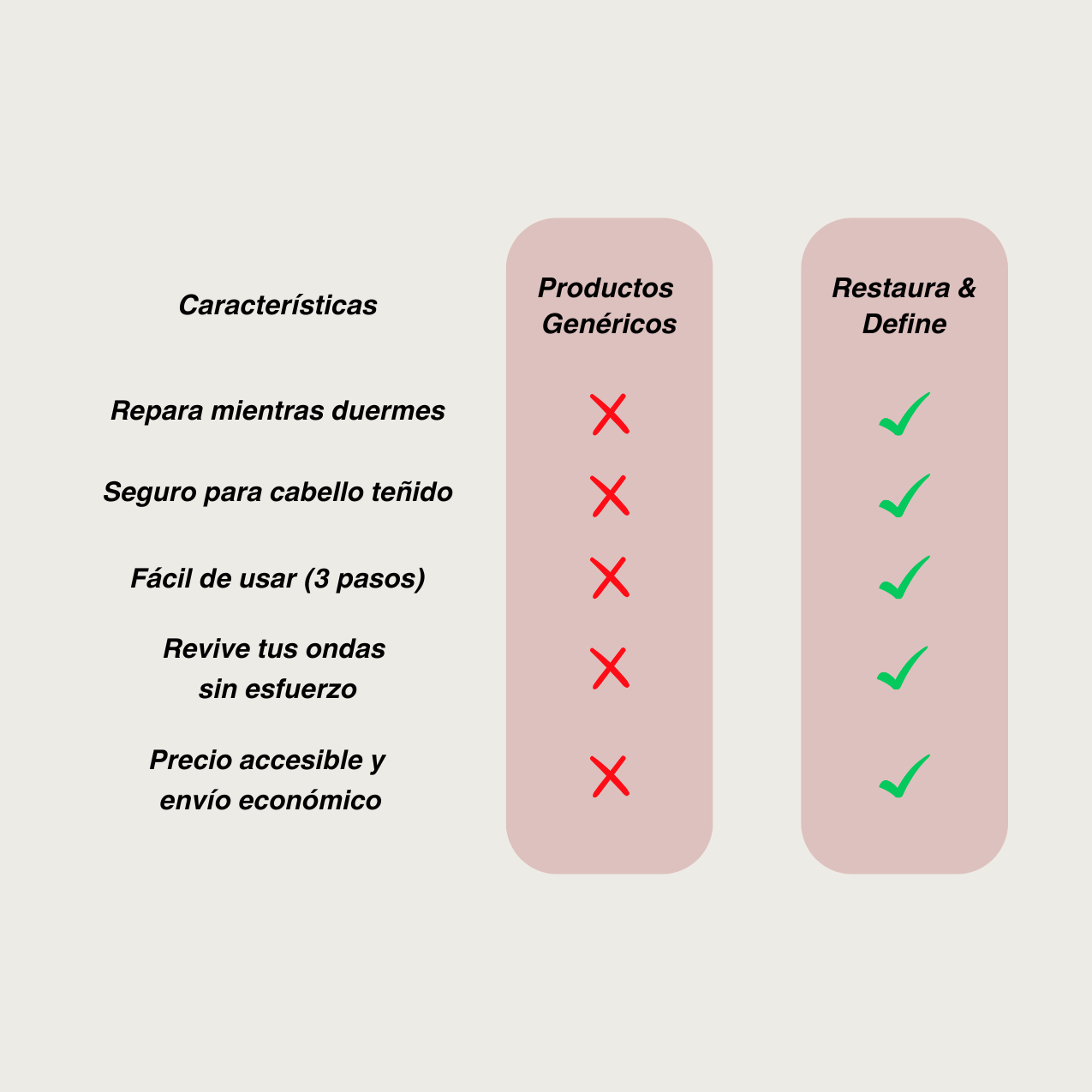 | Características | Productos Genéricos | Restaura & Define |
|---|---|---|
| Repara mientras duermes | ✗ | ✓ |
| Seguro para cabello teñido | ✗ | ✓ |
| Fácil de usar (3 pasos) | ✗ | ✓ |
| Revive tus ondas sin esfuerzo | ✗ | ✓ |
| Precio accesible y envío económico | ✗ | ✓ |